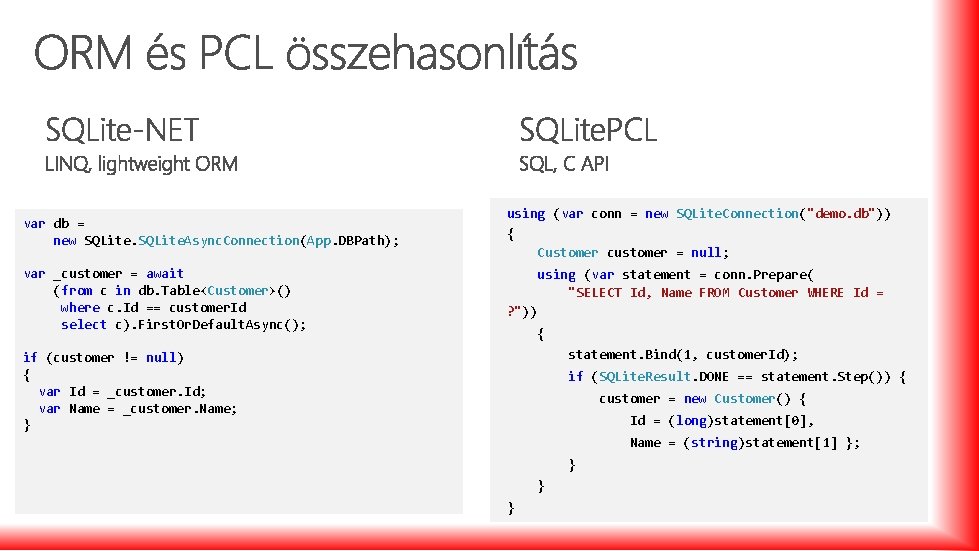 ORM és PCL összehasonlítás

SQLite-NET

LINQ, lightweight ORM

var db =
    new SQLite.SQLiteAsyncConnection(App.DBPath);

var _customer = await
    (from c in db.Table<Customer>()
     where c.Id == customerId
     select c).FirstOrDefaultAsync();

if (customer != null)
{
  var Id = _customer.Id;
  var Name = _customer.Name;
}

SQLitePCL

SQL, C API

using (var conn = new SQLiteConnection("demo.db"))
{
    Customer customer = null;
    using (var statement = conn.Prepare(
        "SELECT Id, Name FROM Customer WHERE Id = ?"))
    {
        statement.Bind(1, customerId);
        if (SQLiteResult.DONE == statement.Step()) {
            customer = new Customer() {
                Id = (long)statement[0],
                Name = (string)statement[1] };
        }
    }
}